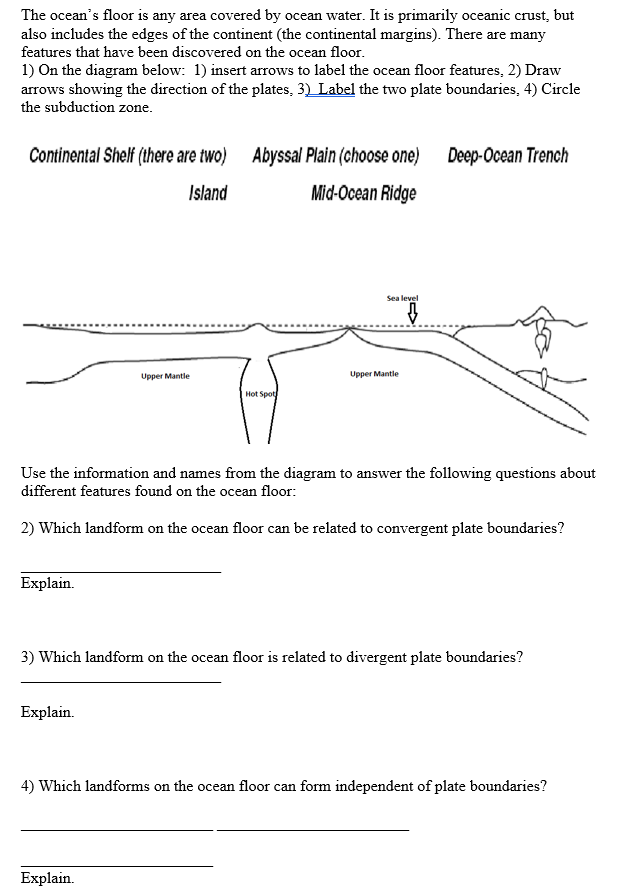 The ocean's floor is any area covered by ocean water. It is primarily oceanic crust, but also includes the edges of the continent (the continental margins). There are many features that have been discovered on the ocean floor.
1) On the diagram below: 1) insert arrows to label the ocean floor features, 2) Draw arrows showing the direction of the plates, 3) Label the two plate boundaries, 4) Circle the subduction zone.

Continental Shelf (there are two) Abyssal Plain (choose one) Deep-Ocean Trench

Island Mid-Ocean Ridge

Sea level

Upper Mantle

Hot Spot

Upper Mantle

Use the information and names from the diagram to answer the following questions about different features found on the ocean floor:

2) Which landform on the ocean floor can be related to convergent plate boundaries?

Explain.

3) Which landform on the ocean floor is related to divergent plate boundaries?

Explain.

4) Which landforms on the ocean floor can form independent of plate boundaries?

Explain.